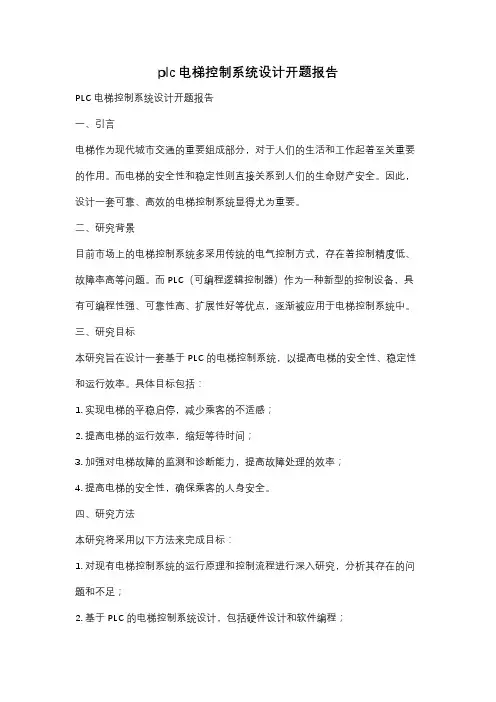 plc电梯控制系统设计开题报告

PLC电梯控制系统设计开题报告

一、引言

电梯作为现代城市交通的重要组成部分，对于人们的生活和工作起着至关重要的作用。而电梯的安全性和稳定性则直接关系到人们的生命财产安全。因此，设计一套可靠、高效的电梯控制系统显得尤为重要。

二、研究背景

目前市场上的电梯控制系统多采用传统的电气控制方式，存在着控制精度低、故障率高等问题。而PLC（可编程逻辑控制器）作为一种新型的控制设备，具有可编程性强、可靠性高、扩展性好等优点，逐渐被应用于电梯控制系统中。

三、研究目标

本研究旨在设计一套基于PLC的电梯控制系统，以提高电梯的安全性、稳定性和运行效率。具体目标包括：

1. 实现电梯的平稳启停，减少乘客的不适感；

2. 提高电梯的运行效率，缩短等待时间；

3. 加强对电梯故障的监测和诊断能力，提高故障处理的效率；

4. 提高电梯的安全性，确保乘客的人身安全。

四、研究方法

本研究将采用以下方法来完成目标：

1. 对现有电梯控制系统的运行原理和控制流程进行深入研究，分析其存在的问题和不足；

2. 基于PLC的电梯控制系统设计，包括硬件设计和软件编程；